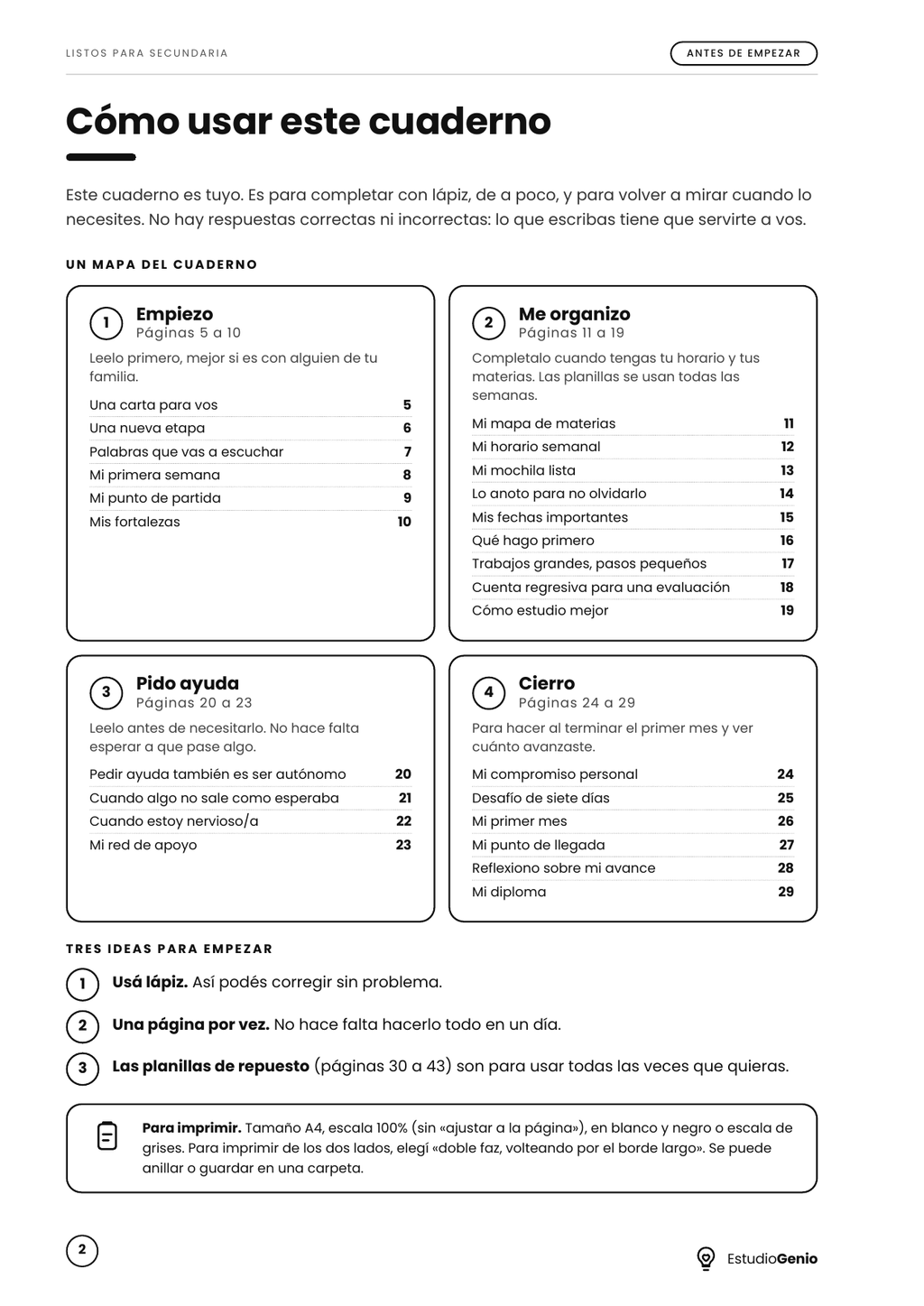 LISTOS PARA SECUNDARIA

ANTES DE EMPEZAR

Cómo usar este cuaderno

Este cuaderno es tuyo. Es para completar con lápiz, de a poco, y para volver a mirar cuando lo necesites. No hay respuestas correctas ni incorrectas: lo que escribas tiene que servirte a vos.

UN MAPA DEL CUADERNO

1
Empiezo
Páginas 5 a 10

Leelo primero, mejor si es con alguien de tu familia.

Una carta para vos 5
Una nueva etapa 6
Palabras que vas a escuchar 7
Mi primera semana 8
Mi punto de partida 9
Mis fortalezas 10

2
Me organizo
Páginas 11 a 19

Completalo cuando tengas tu horario y tus materias. Las planillas se usan todas las semanas.

Mi mapa de materias 11
Mi horario semanal 12
Mi mochila lista 13
Lo anoto para no olvidarlo 14
Mis fechas importantes 15
Qué hago primero 16
Trabajos grandes, pasos pequeños 17
Cuenta regresiva para una evaluación 18
Cómo estudio mejor 19

3
Pido ayuda
Páginas 20 a 23

Leelo antes de necesitarlo. No hace falta esperar a que pase algo.

Pedir ayuda también es ser autónomo 20
Cuando algo no sale como esperaba 21
Cuando estoy nervioso/a 22
Mi red de apoyo 23

4
Cierro
Páginas 24 a 29

Para hacer al terminar el primer mes y ver cuánto avanzaste.

Mi compromiso personal 24
Desafío de siete días 25
Mi primer mes 26
Mi punto de llegada 27
Reflexiono sobre mi avance 28
Mi diploma 29

TRES IDEAS PARA EMPEZAR

1 Usá lápiz. Así podés corregir sin problema.

2 Una página por vez. No hace falta hacerlo todo en un día.

3 Las planillas de repuesto (páginas 30 a 43) son para usar todas las veces que quieras.

Para imprimir. Tamaño A4, escala 100% (sin «ajustar a la página»), en blanco y negro o escala de grises. Para imprimir de los dos lados, elegí «doble faz, volteando por el borde largo». Se puede anillar o guardar en una carpeta.

2

EstudioGenio